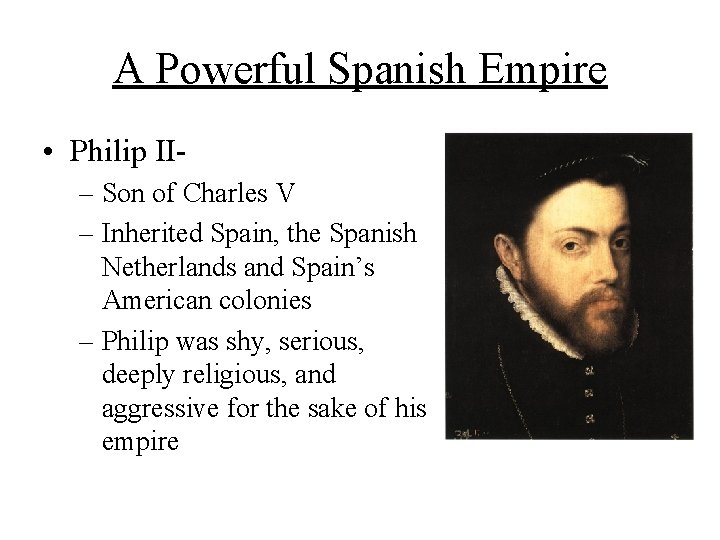 A Powerful Spanish Empire

• Philip II-
– Son of Charles V
– Inherited Spain, the Spanish Netherlands and Spain's American colonies
– Philip was shy, serious, deeply religious, and aggressive for the sake of his empire